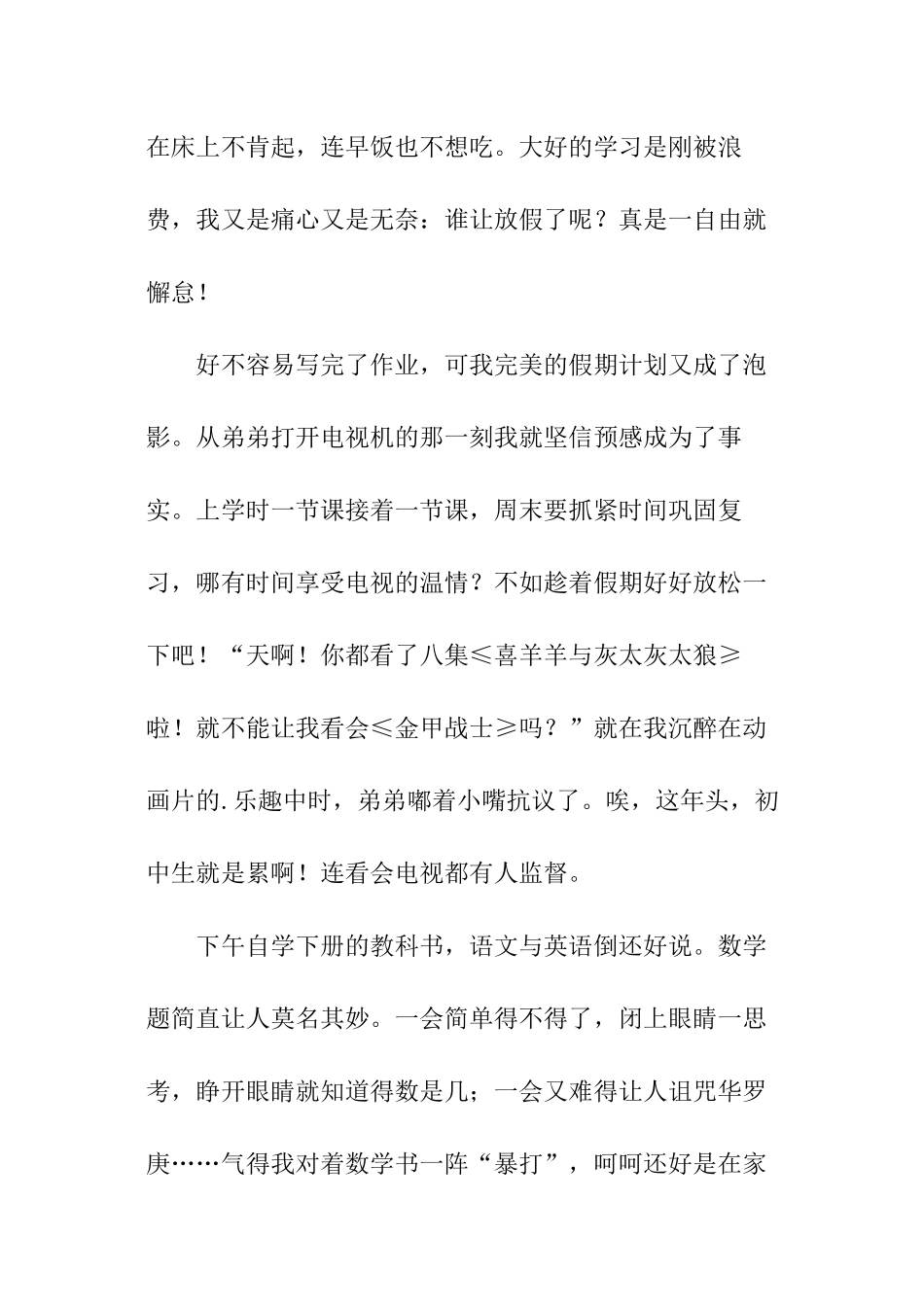 在床上不肯起，连早饭也不想吃。大好的学习是刚被浪费，我又是痛心又是无奈：谁让放假了呢？真是一自由就懈怠！

好不容易写完了作业，可我完美的假期计划又成了泡影。从弟弟打开电视机的那一刻我就坚信预感成为了事实。上学时一节课接着一节课，周末要抓紧时间巩固复习，哪有时间享受电视的温情？不如趁着假期好好放松一下吧！“天啊！你都看了八集≤喜羊羊与灰太灰太狼≥啦！就不能让我看会≤金甲战士≥吗？”就在我沉醉在动画片的.乐趣中时，弟弟嘟着小嘴抗议了。唉，这年头，初中生就是累啊！连看会电视都有人监督。

下午自学下册的教科书，语文与英语倒还好说。数学题简直让人莫名其妙。一会简单得不得了，闭上眼睛一思考，睁开眼睛就知道得数是几；一会又难得让人诅咒华罗庚……气得我对着数学书一阵“暴打”，呵呵还好是在家